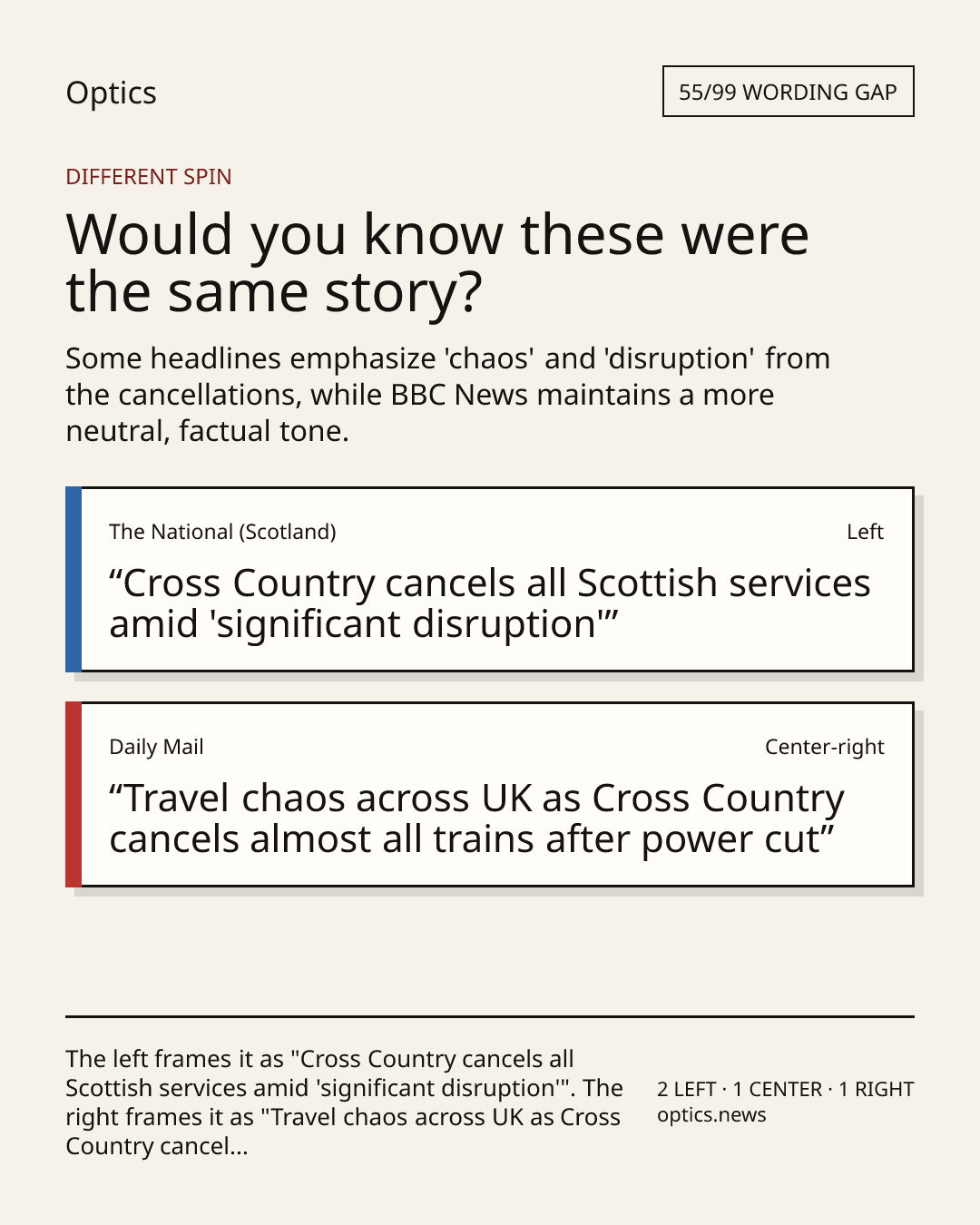 Optics

55/99 WORDING GAP

DIFFERENT SPIN

Would you know these were the same story?

Some headlines emphasize 'chaos' and 'disruption' from the cancellations, while BBC News maintains a more neutral, factual tone.

The National (Scotland)

Left

"Cross Country cancels all Scottish services amid 'significant disruption'"

Daily Mail

Center-right

"Travel chaos across UK as Cross Country cancels almost all trains after power cut"

The left frames it as "Cross Country cancels all Scottish services amid 'significant disruption'". The right frames it as "Travel chaos across UK as Cross Country cancel...

2 LEFT · 1 CENTER · 1 RIGHT
optics.news